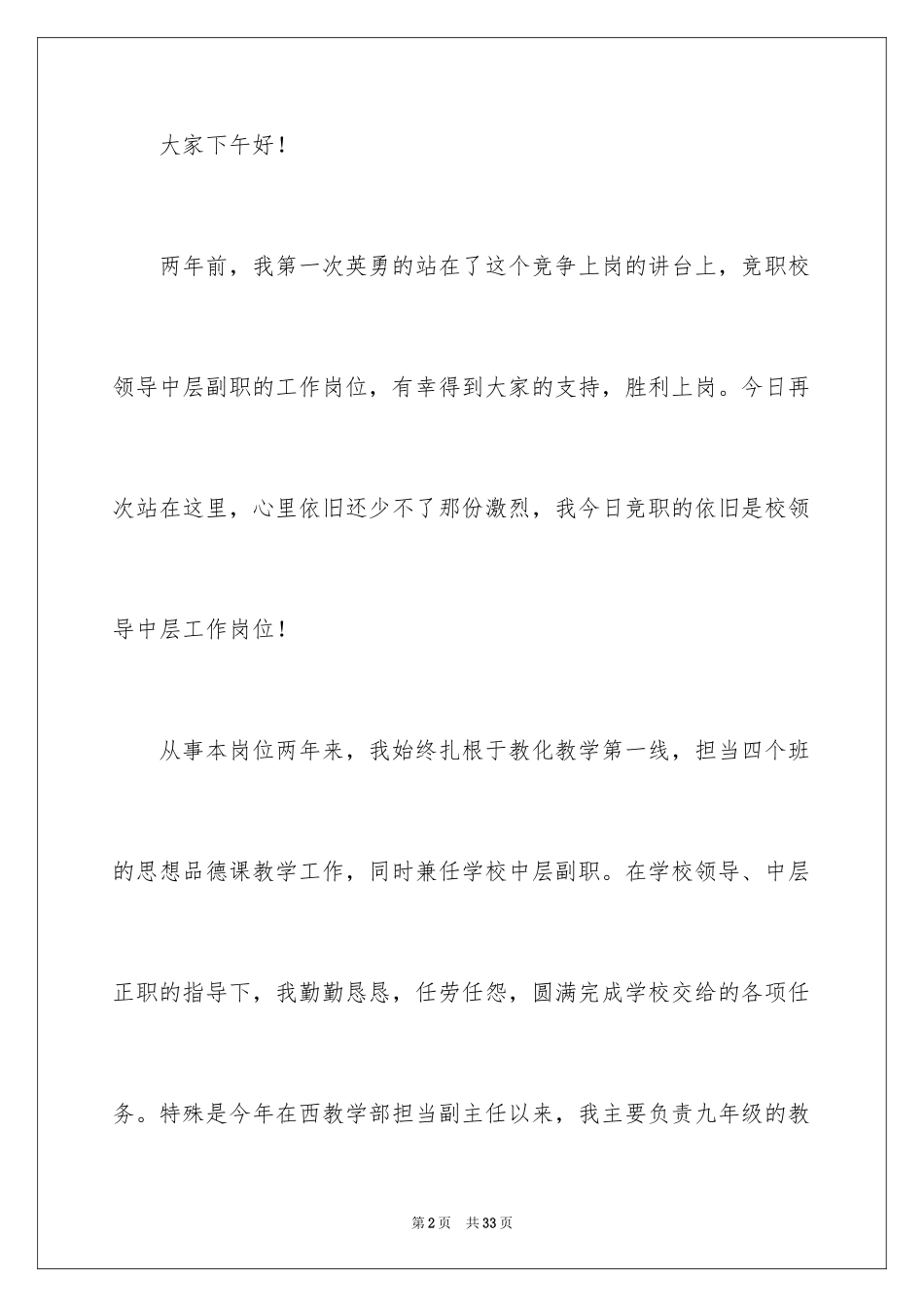 大家下午好！

两年前，我第一次英勇的站在了这个竞争上岗的讲台上，竞职校领导中层副职的工作岗位，有幸得到大家的支持，胜利上岗。今日再次站在这里，心里依旧还少不了那份激烈，我今日竞职的依旧是校领导中层工作岗位！

从事本岗位两年来，我始终扎根于教化教学第一线，担当四个班的思想品德课教学工作，同时兼任学校中层副职。在学校领导、中层正职的指导下，我勤勤恳恳，任劳任怨，圆满完成学校交给的各项任务。特殊是今年在西教学部担当副主任以来，我主要负责九年级的教

第2页　共33页